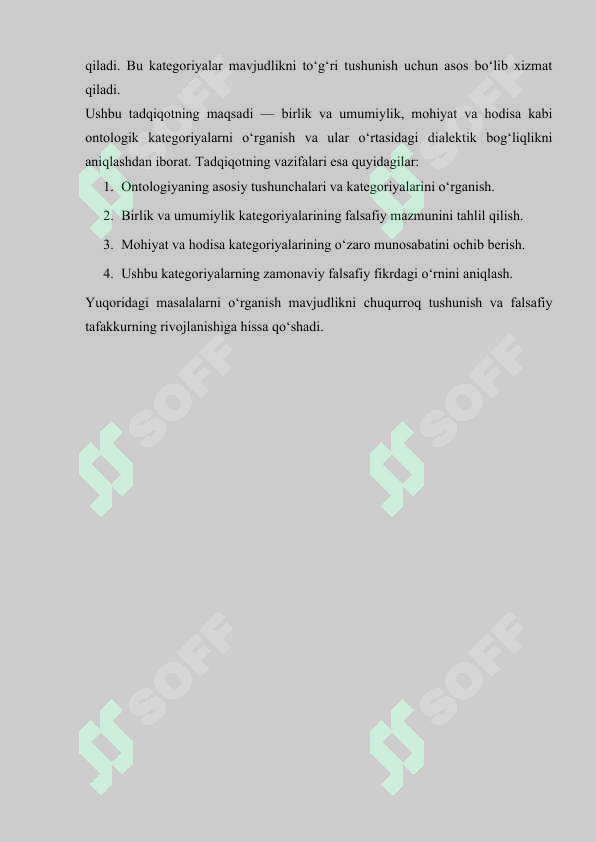 qiladi. Bu kategoriyalar mavjudlikni to‘g‘ri tushunish uchun asos bo‘lib xizmat qiladi.
Ushbu tadqiqotning maqsadi — birlik va umumiylik, mohiyat va hodisa kabi ontologik kategoriyalarni o‘rganish va ular o‘rtasidagi dialektik bog‘liqlikni aniqlashdan iborat. Tadqiqotning vazifalari esa quyidagilar:
1. Ontologiyaning asosiy tushunchalari va kategoriyalarini o‘rganish.
2. Birlik va umumiylik kategoriyalarining falsafiy mazmunini tahlil qilish.
3. Mohiyat va hodisa kategoriyalarining o‘zaro munosabatini ochib berish.
4. Ushbu kategoriyalarning zamonaviy falsafiy fikrdagi o‘rnini aniqlash.
Yuqoridagi masalalarni o‘rganish mavjudlikni chuqurroq tushunish va falsafiy tafakkurning rivojlanishiga hissa qo‘shadi.

SOFF
SOFF
SOFF
SOFF
SOFF
SOFF